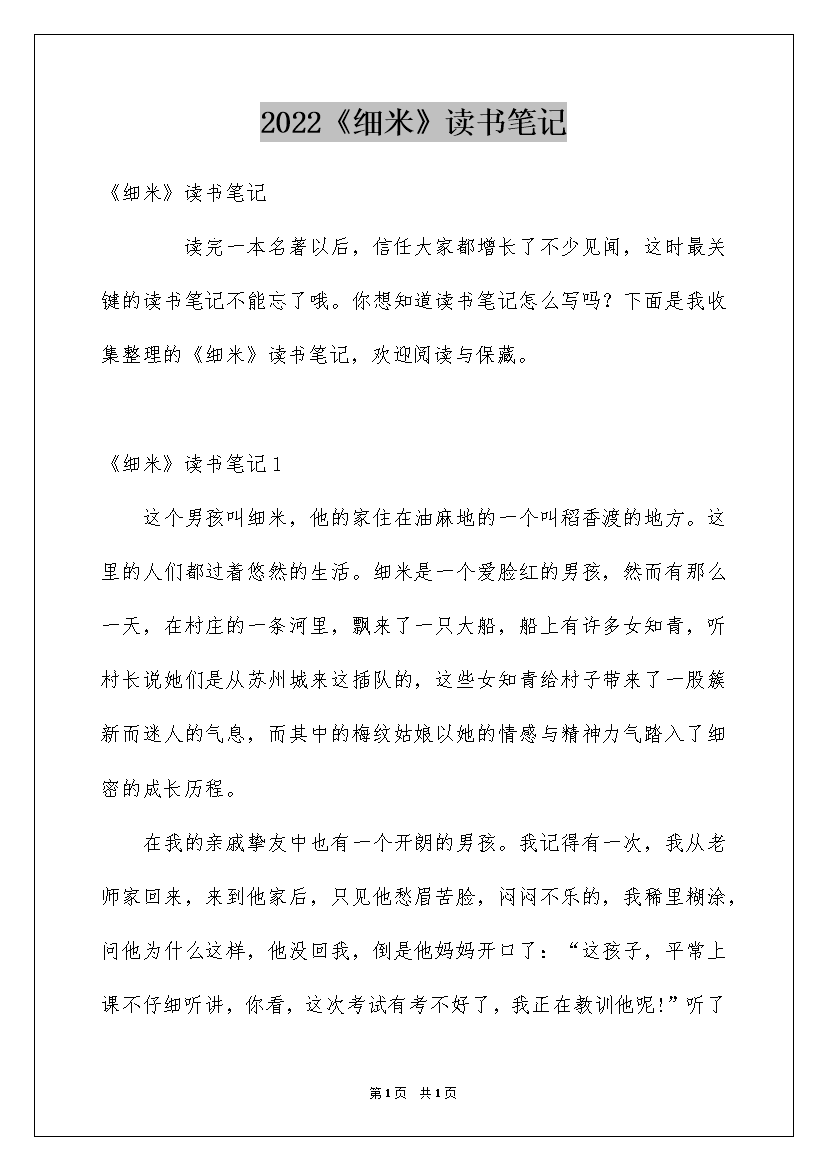 2022《细米》读书笔记

《细米》读书笔记

读完一本名著以后，信任大家都增长了不少见闻，这时最关键的读书笔记不能忘了哦。你想知道读书笔记怎么写吗？下面是我收集整理的《细米》读书笔记，欢迎阅读与保藏。

《细米》读书笔记1

这个男孩叫细米，他的家住在油麻地的一个叫稻香渡的地方。这里的人们都过着悠然的生活。细米是一个爱脸红的男孩，然而有那么一天，在村庄的一条河里，飘来了一只大船，船上有许多女知青，听村长说她们是从苏州城来这插队的，这些女知青给村子带来了一股簇新而迷人的气息，而其中的梅纹姑娘以她的情感与精神力气踏入了细密的成长历程。

在我的亲戚挚友中也有一个开朗的男孩。我记得有一次，我从老师家回来，来到他家后，只见他愁眉苦脸，闷闷不乐的，我稀里糊涂，问他为什么这样，他没回我，倒是他妈妈开口了：“这孩子，平常上课不仔细听讲，你看，这次考试有考不好了，我正在教训他呢!”听了

第1页 共1页